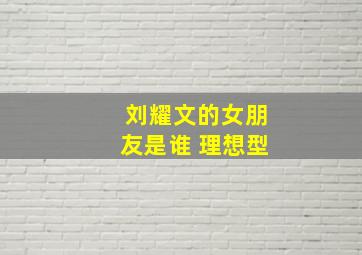 刘耀文的女朋友是谁 理想型